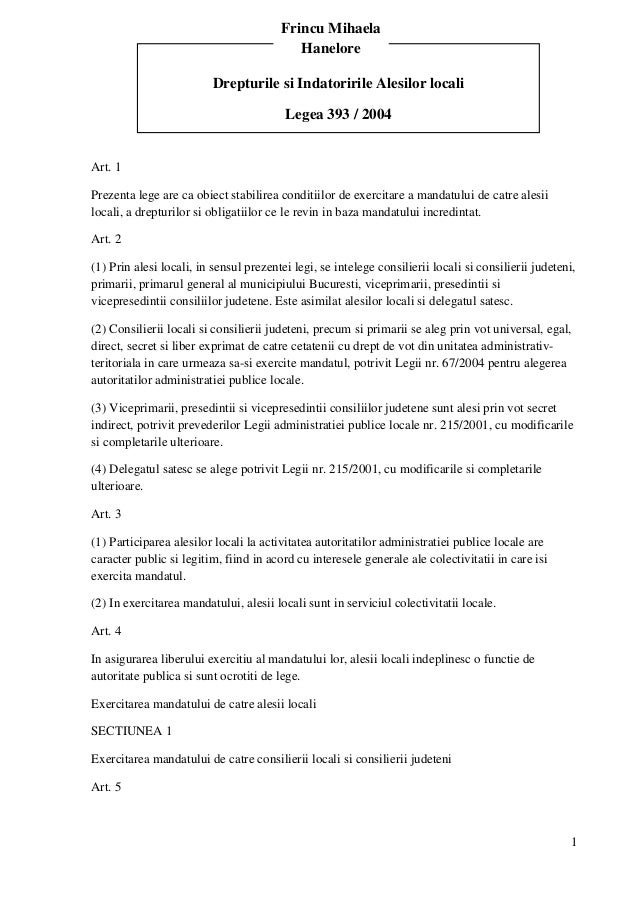 Frincu Mihaela
Hanelore

Drepturile si Indatoririle Alesilor locali

Legea 393 / 2004

Art. 1

Prezenta lege are ca obiect stabilirea conditiilor de exercitare a mandatului de catre alesii locali, a drepturilor si obligatiilor ce le revin in baza mandatului incredintat.

Art. 2

(1) Prin alesi locali, in sensul prezentei legi, se intelege consilierii locali si consilierii judeteni, primarii, primarul general al municipiului Bucuresti, viceprimarii, presedintii si vicepresedintii consiliilor judetene. Este asimilat alesilor locali si delegatul satesc.

(2) Consilierii locali si consilierii judeteni, precum si primarii se aleg prin vot universal, egal, direct, secret si liber exprimat de catre cetatenii cu drept de vot din unitatea administrativ-teritoriala in care urmeaza sa-si exercite mandatul, potrivit Legii nr. 67/2004 pentru alegerea autoritatilor administratiei publice locale.

(3) Viceprimarii, presedintii si vicepresedintii consiliilor judetene sunt alesi prin vot secret indirect, potrivit prevederilor Legii administratiei publice locale nr. 215/2001, cu modificarile si completarile ulterioare.

(4) Delegatul satesc se alege potrivit Legii nr. 215/2001, cu modificarile si completarile ulterioare.

Art. 3

(1) Participarea alesilor locali la activitatea autoritatilor administratiei publice locale are caracter public si legitim, fiind in acord cu interesele generale ale colectivitatii in care isi exercita mandatul.

(2) In exercitarea mandatului, alesii locali sunt in serviciul colectivitatii locale.

Art. 4

In asigurarea liberului exercitiu al mandatului lor, alesii locali indeplinesc o functie de autoritate publica si sunt ocrotiti de lege.

Exercitarea mandatului de catre alesii locali

SECTIUNEA 1

Exercitarea mandatului de catre consilierii locali si consilierii judeteni

Art. 5

1